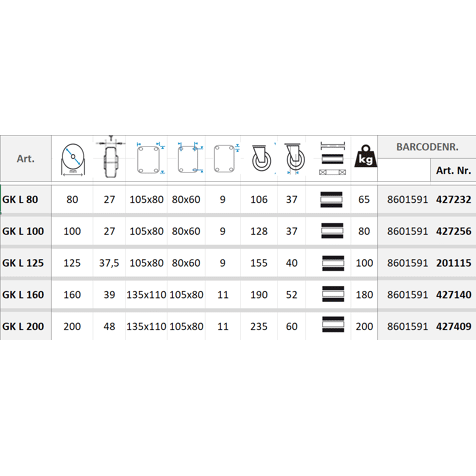 | Art. | | | | | | | | | kg | BARCODENR. | Art. Nr. |
|---|---|---|---|---|---|---|---|---|---|---|---|
| GK L 80 | 80 | 27 | 105x80 | 80x60 | 9 | 106 | 37 | | 65 | 8601591 | 427232 |
| GK L 100 | 100 | 27 | 105x80 | 80x60 | 9 | 128 | 37 | | 80 | 8601591 | 427256 |
| GK L 125 | 125 | 37,5 | 105x80 | 80x60 | 9 | 155 | 40 | | 100 | 8601591 | 201115 |
| GK L 160 | 160 | 39 | 135x110 | 105x80 | 11 | 190 | 52 | | 180 | 8601591 | 427140 |
| GK L 200 | 200 | 48 | 135x110 | 105x80 | 11 | 235 | 60 | | 200 | 8601591 | 427409 |